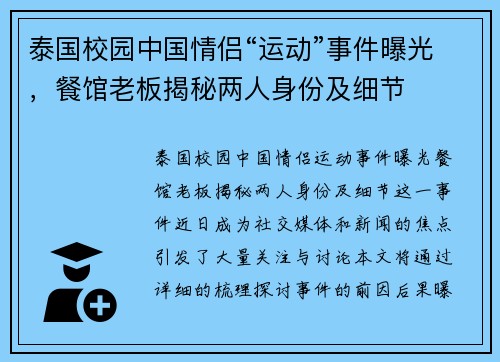 泰国校园中国情侣“运动”事件曝光，餐馆老板揭秘两人身份及细节

泰国校园中国情侣运动事件曝光餐馆老板揭秘两人身份及细节这一事件近日成为社交媒体和新闻的焦点引发了大量关注与讨论本文将通过详细的梳理探讨事件的前因后果曝